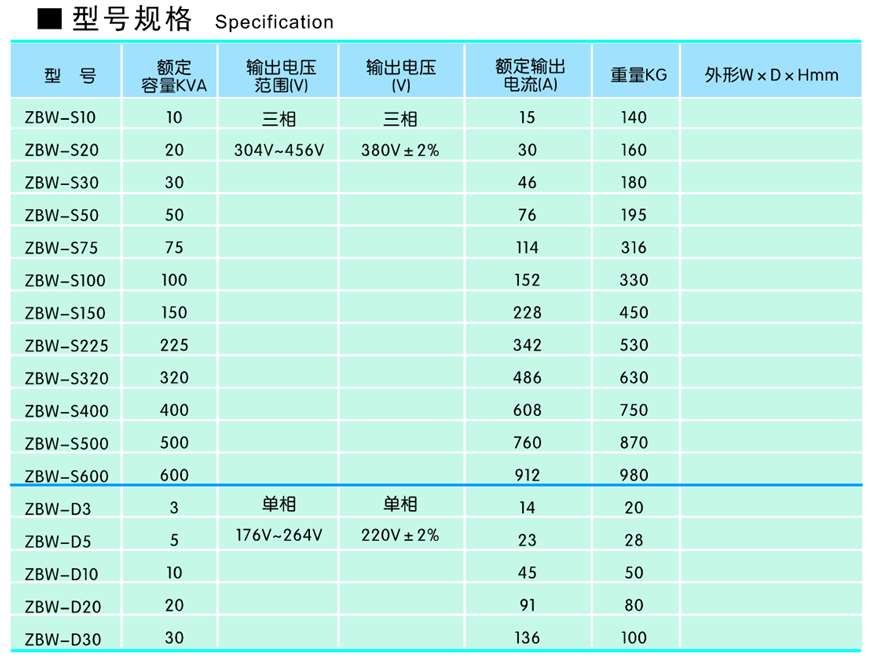 ■ 型号规格 Specification

| 型 号 | 额定容量KVA | 输出电压范围(V) | 输出电压(V) | 额定输出电流(A) | 重量KG | 外形W×D×Hmm |
|---|---|---|---|---|---|---|
| ZBW-S10 | 10 | 三相 | 三相 | 15 | 140 | |
| ZBW-S20 | 20 | 304V~456V | 380V±2% | 30 | 160 | |
| ZBW-S30 | 30 | | | 46 | 180 | |
| ZBW-S50 | 50 | | | 76 | 195 | |
| ZBW-S75 | 75 | | | 114 | 316 | |
| ZBW-S100 | 100 | | | 152 | 330 | |
| ZBW-S150 | 150 | | | 228 | 450 | |
| ZBW-S225 | 225 | | | 342 | 530 | |
| ZBW-S320 | 320 | | | 486 | 630 | |
| ZBW-S400 | 400 | | | 608 | 750 | |
| ZBW-S500 | 500 | | | 760 | 870 | |
| ZBW-S600 | 600 | | | 912 | 980 | |
| ZBW-D3 | 3 | 单相 | 单相 | 14 | 20 | |
| ZBW-D5 | 5 | 176V~264V | 220V±2% | 23 | 28 | |
| ZBW-D10 | 10 | | | 45 | 50 | |
| ZBW-D20 | 20 | | | 91 | 80 | |
| ZBW-D30 | 30 | | | 136 | 100 | |